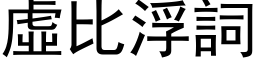 虛比浮詞